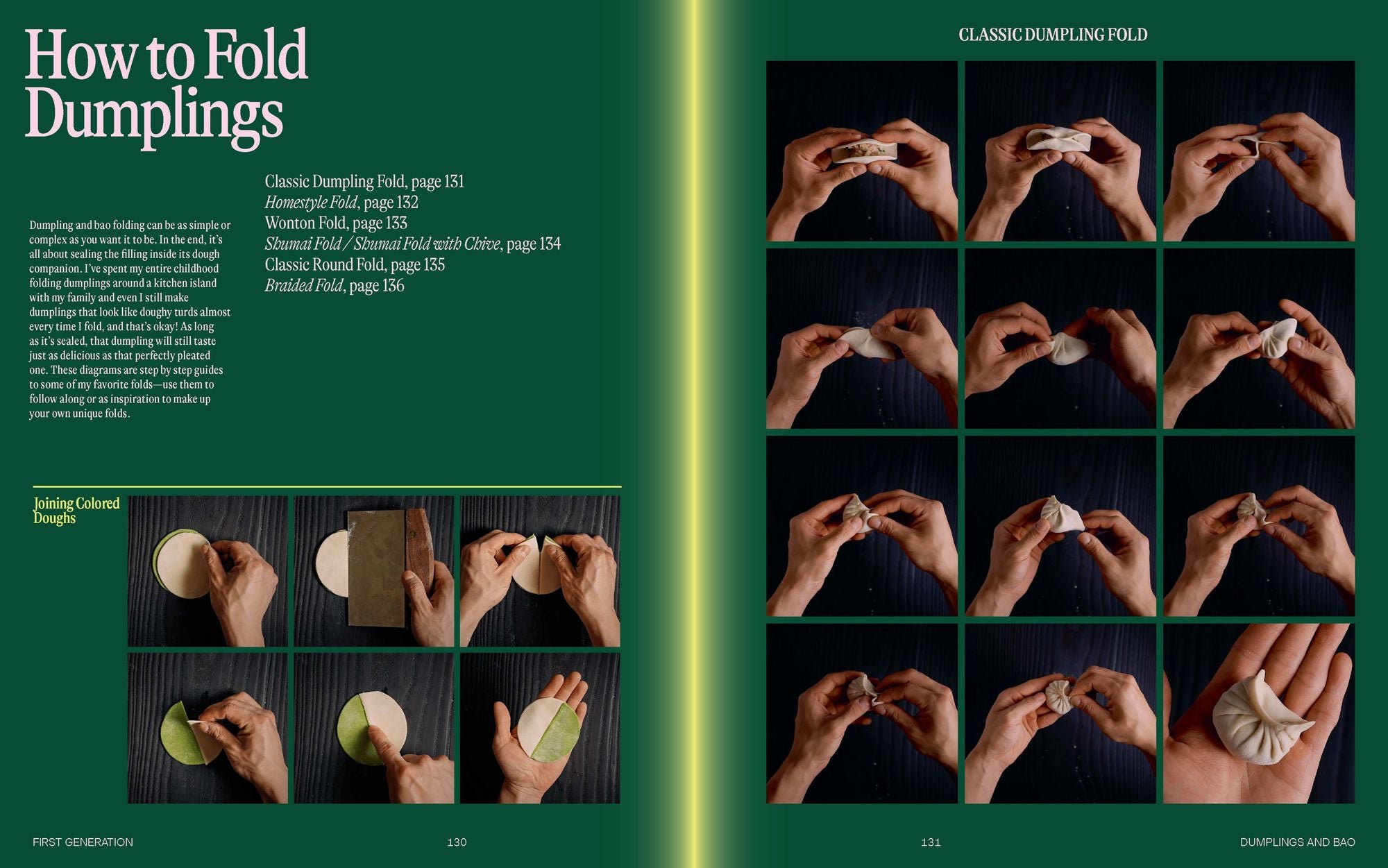 How to Fold Dumplings

Dumpling and bao folding can be as simple or complex as you want it to be. In the end, it's all about sealing the filling inside its dough companion. I've spent my entire childhood folding dumplings around a kitchen island with my family and even I still make dumplings that look like doughy turds almost every time I fold, and that's okay! As long as it's sealed, that dumpling will still taste just as delicious as that perfectly pleated one. These diagrams are step by step guides to some of my favorite folds—use them to follow along or as inspiration to make up your own unique folds.

Classic Dumpling Fold, page 131
Homestyle Fold, page 132
Wonton Fold, page 133
Shumai Fold / Shumai Fold with Chive, page 134
Classic Round Fold, page 135
Braided Fold, page 136

Joining Colored Doughs

FIRST GENERATION 130

CLASSIC DUMPLING FOLD

131 DUMPLINGS AND BAO